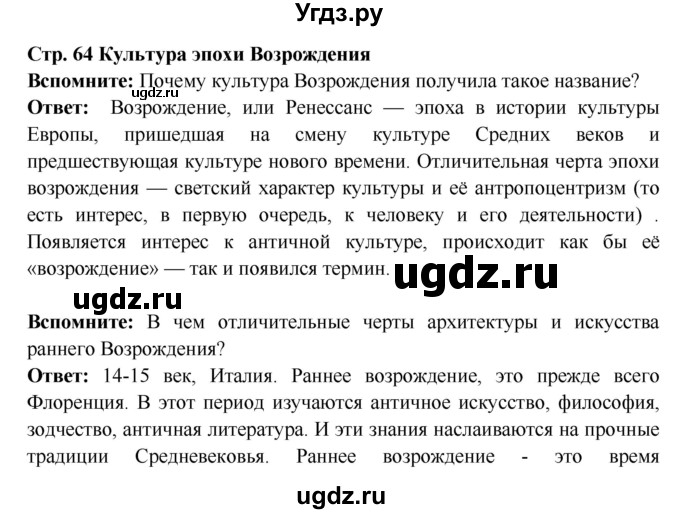 Угдз.ру

Стр. 64 Культура эпохи Возрождения

Вспомните: Почему культура Возрождения получила такое название?

ugdz.ru

Ответ: Возрождение, или Ренессанс — эпоха в истории культуры Европы, пришедшая на смену культуре Средних веков и предшествующая культуре нового времени. Отличительная черта эпохи возрождения — светский характер культуры и её антропоцентризм (то есть интерес, в первую очередь, к человеку и его деятельности) . Появляется интерес к античной культуре, происходит как бы её «возрождение» — так и появился термин.

ugdz.ru

ugdz.ru

Вспомните: В чем отличительные черты архитектуры и искусства раннего Возрождения?

Ответ: 14-15 век, Италия. Раннее возрождение, это прежде всего Флоренция. В этот период изучаются античное искусство, философия, зодчество, античная литература. И эти знания наслаиваются на прочные традиции Средневековья. Раннее возрождение - это время

ugdz.ru